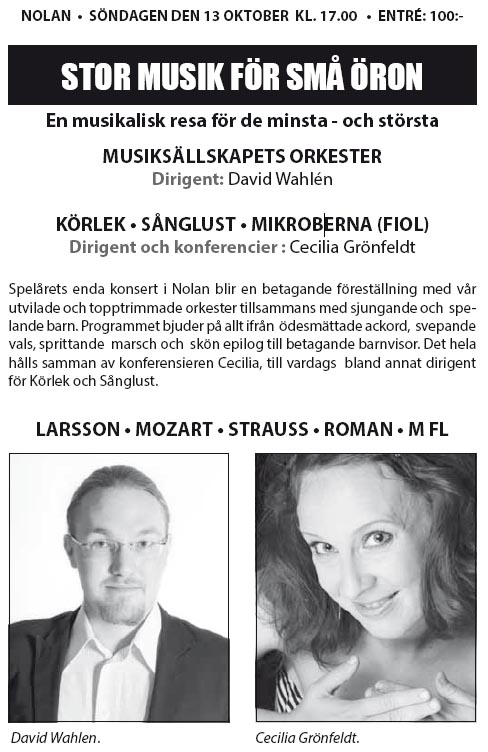 NOLAN • SÖNDAGEN DEN 13 OKTOBER KL. 17.00 • ENTRÉ: 100:-

STOR MUSIK FÖR SMÅ ÖRON

En musikalisk resa för de minsta - och största

MUSIKSÄLLSKAPETS ORKESTER
Dirigent: David Wahlén

KÖRLEK • SÅNGLUST • MIKROBERNA (FIOL)
Dirigent och konferencier : Cecilia Grönfeldt

Spelårets enda konsert i Nolan blir en betagande föreställning med vår utvilade och topptrimmade orkester tillsammans med sjungande och spelande barn. Programmet bjuder på allt ifrån ödesmättade ackord, svepande vals, sprittande marsch och skön epilog till betagande barnvisor. Det hela hålls samman av konferensieren Cecilia, till vardags bland annat dirigent för Körlek och Sånglust.

LARSSON • MOZART • STRAUSS • ROMAN • M FL

David Wahlen.

Cecilia Grönfeldt.